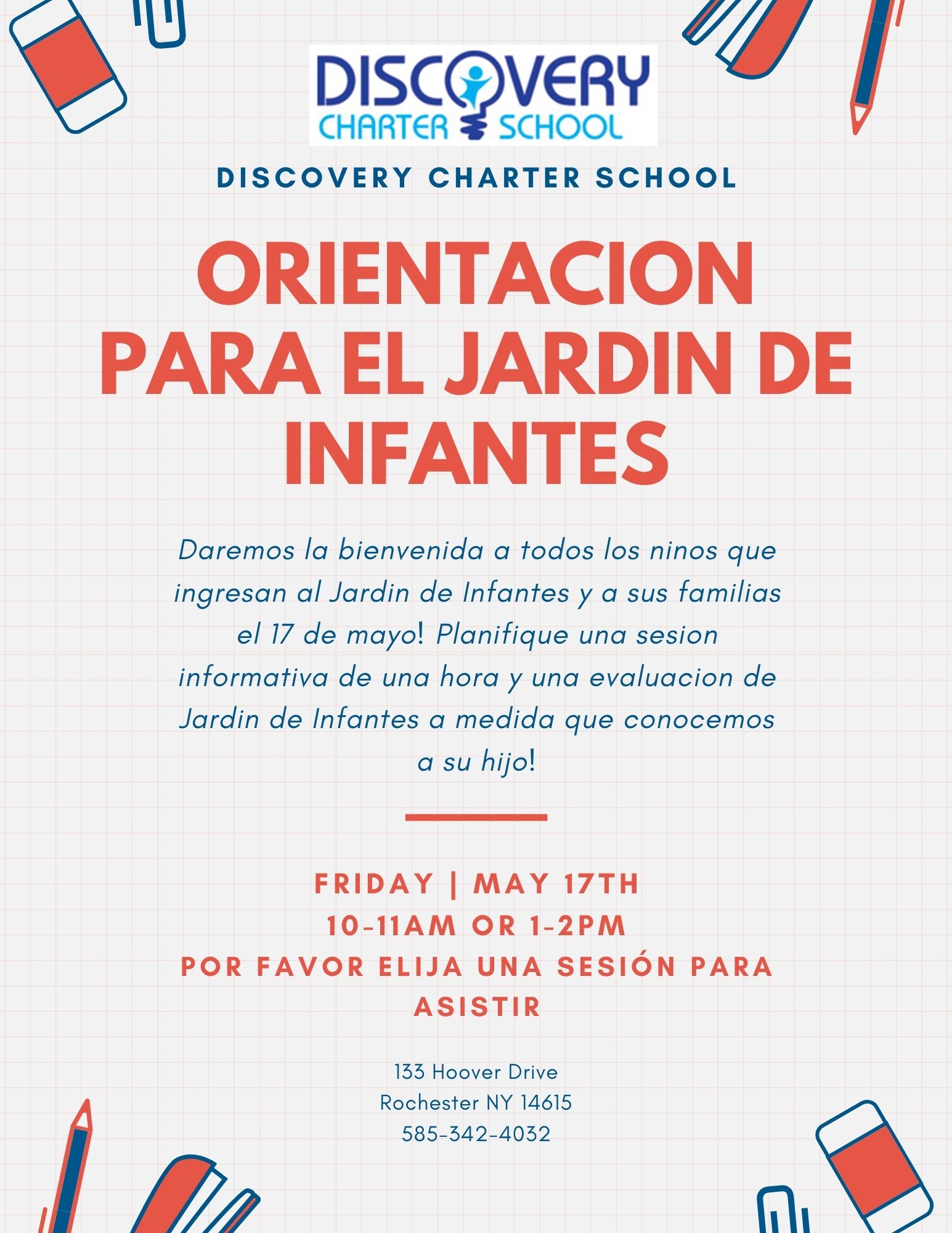 DISCOVERY
CHARTER SCHOOL

DISCOVERY CHARTER SCHOOL

ORIENTACION PARA EL JARDIN DE INFANTES

Daremos la bienvenida a todos los ninos que ingresan al Jardin de Infantes y a sus familias el 17 de mayo! Planifique una sesion informativa de una hora y una evaluacion de Jardin de Infantes a medida que conocemos a su hijo!

FRIDAY | MAY 17TH
10-11AM OR 1-2PM
POR FAVOR ELIJA UNA SESIÓN PARA ASISTIR

133 Hoover Drive
Rochester NY 14615
585-342-4032